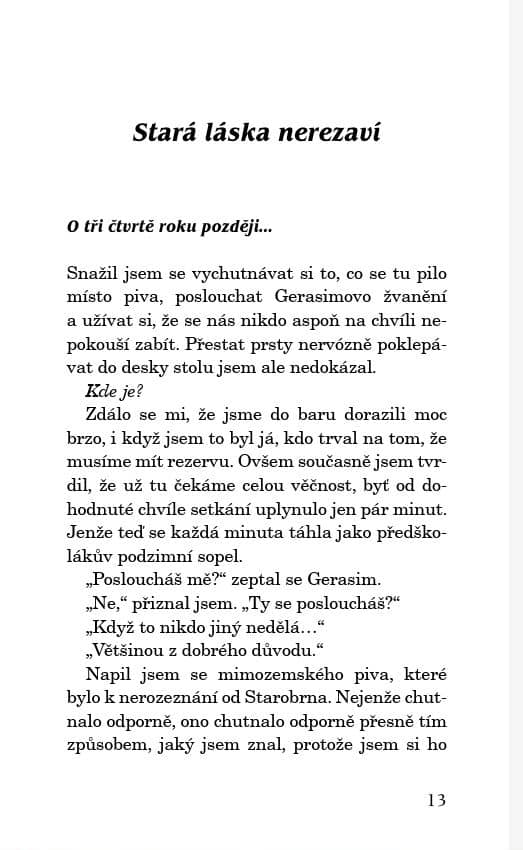 Stará láska nerezaví

O tři čtvrtě roku později...

Snažil jsem se vychutnávat si to, co se tu pilo místo piva, poslouchat Gerasimovo žvanění a užívat si, že se nás nikdo aspoň na chvíli nepokouší zabít. Přestat prsty nervózně poklepávat do desky stolu jsem ale nedokázal.

Kde je?

Zdálo se mi, že jsme do baru dorazili moc brzo, i když jsem to byl já, kdo trval na tom, že musíme mít rezervu. Ovšem současně jsem tvrdil, že už tu čekáme celou věčnost, byť od dohodnuté chvíle setkání uplynulo jen pár minut. Jenže teď se každá minuta táhla jako předškolákův podzimní sopel.

„Posloucháš mě?“ zeptal se Gerasim.

„Ne,“ přiznal jsem. „Ty se posloucháš?“

„Když to nikdo jiný nedělá…“

„Většinou z dobrého důvodu.“

Napil jsem se mimozemského piva, které bylo k nerozeznání od Starobrna. Nejenže chutnalo odporně, ono chutnalo odporně přesně tím způsobem, jaký jsem znal, protože jsem si ho

13